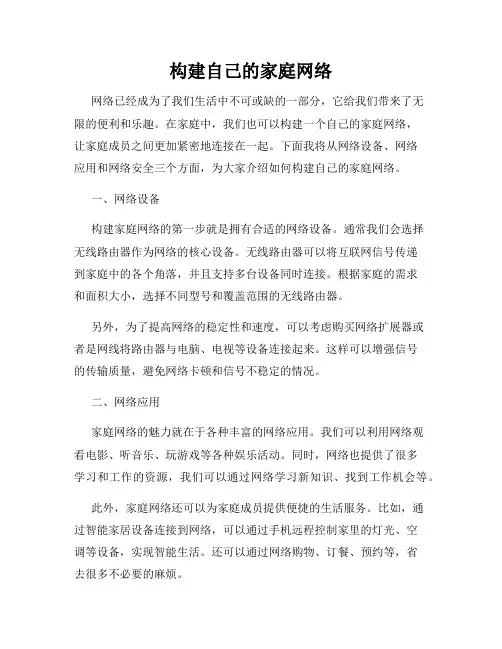 构建自己的家庭网络

网络已经成为了我们生活中不可或缺的一部分，它给我们带来了无限的便利和乐趣。在家庭中，我们也可以构建一个自己的家庭网络，让家庭成员之间更加紧密地连接在一起。下面我将从网络设备、网络应用和网络安全三个方面，为大家介绍如何构建自己的家庭网络。

一、网络设备

构建家庭网络的第一步就是拥有合适的网络设备。通常我们会选择无线路由器作为网络的核心设备。无线路由器可以将互联网信号传递到家庭中的各个角落，并且支持多台设备同时连接。根据家庭的需求和面积大小，选择不同型号和覆盖范围的无线路由器。

另外，为了提高网络的稳定性和速度，可以考虑购买网络扩展器或者是网线将路由器与电脑、电视等设备连接起来。这样可以增强信号的传输质量，避免网络卡顿和信号不稳定的情况。

二、网络应用

家庭网络的魅力就在于各种丰富的网络应用。我们可以利用网络观看电影、听音乐、玩游戏等各种娱乐活动。同时，网络也提供了很多学习和工作的资源，我们可以通过网络学习新知识、找到工作机会等。

此外，家庭网络还可以为家庭成员提供便捷的生活服务。比如，通过智能家居设备连接到网络，可以通过手机远程控制家里的灯光、空调等设备，实现智能生活。还可以通过网络购物、订餐、预约等，省去很多不必要的麻烦。